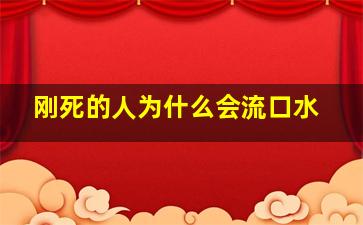 刚死的人为什么会流口水